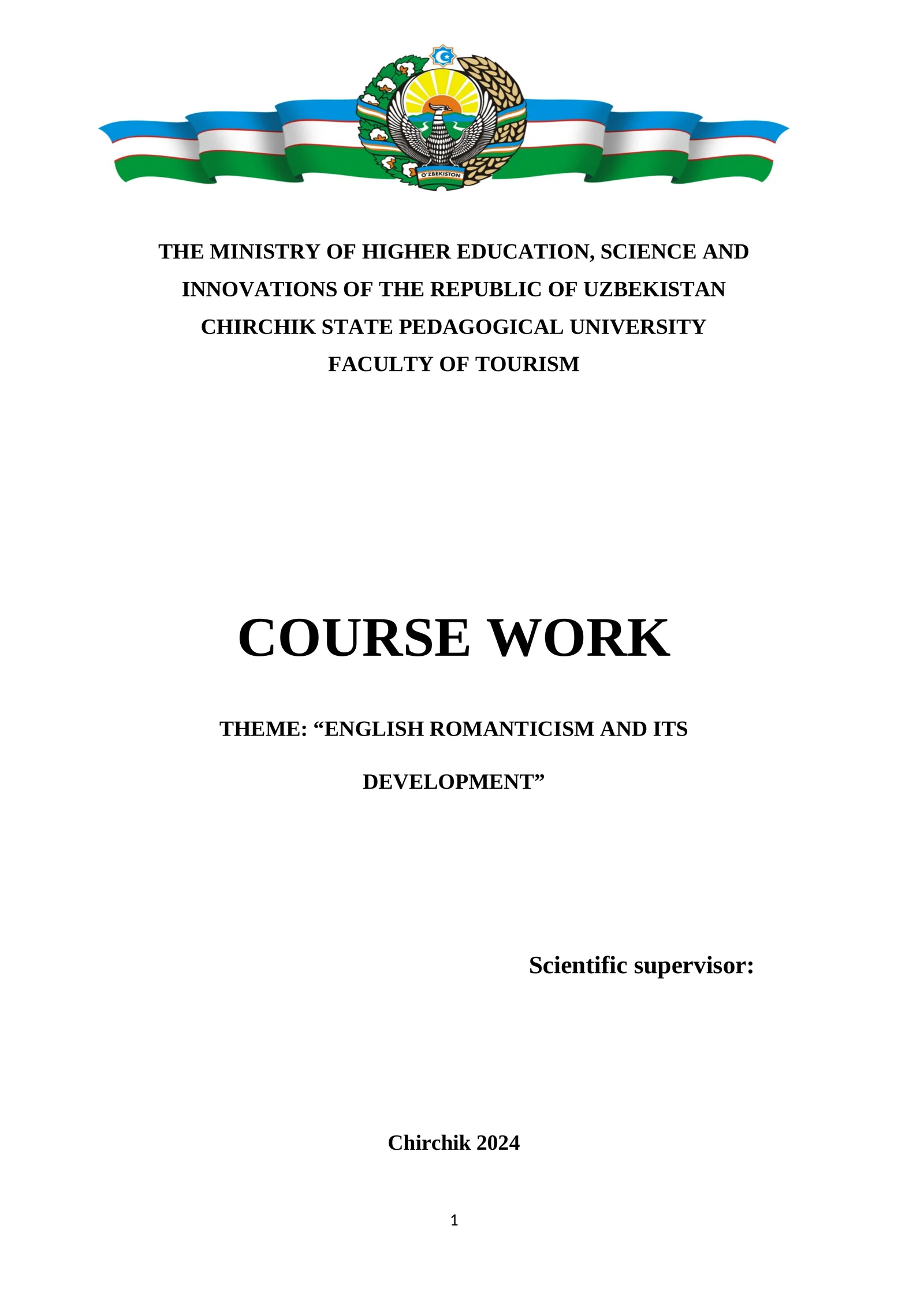 O'ZBEKISTON

THE MINISTRY OF HIGHER EDUCATION, SCIENCE AND INNOVATIONS OF THE REPUBLIC OF UZBEKISTAN
CHIRCHIK STATE PEDAGOGICAL UNIVERSITY
FACULTY OF TOURISM

COURSE WORK

THEME: “ENGLISH ROMANTICISM AND ITS DEVELOPMENT”

Scientific supervisor:

Chirchik 2024

1